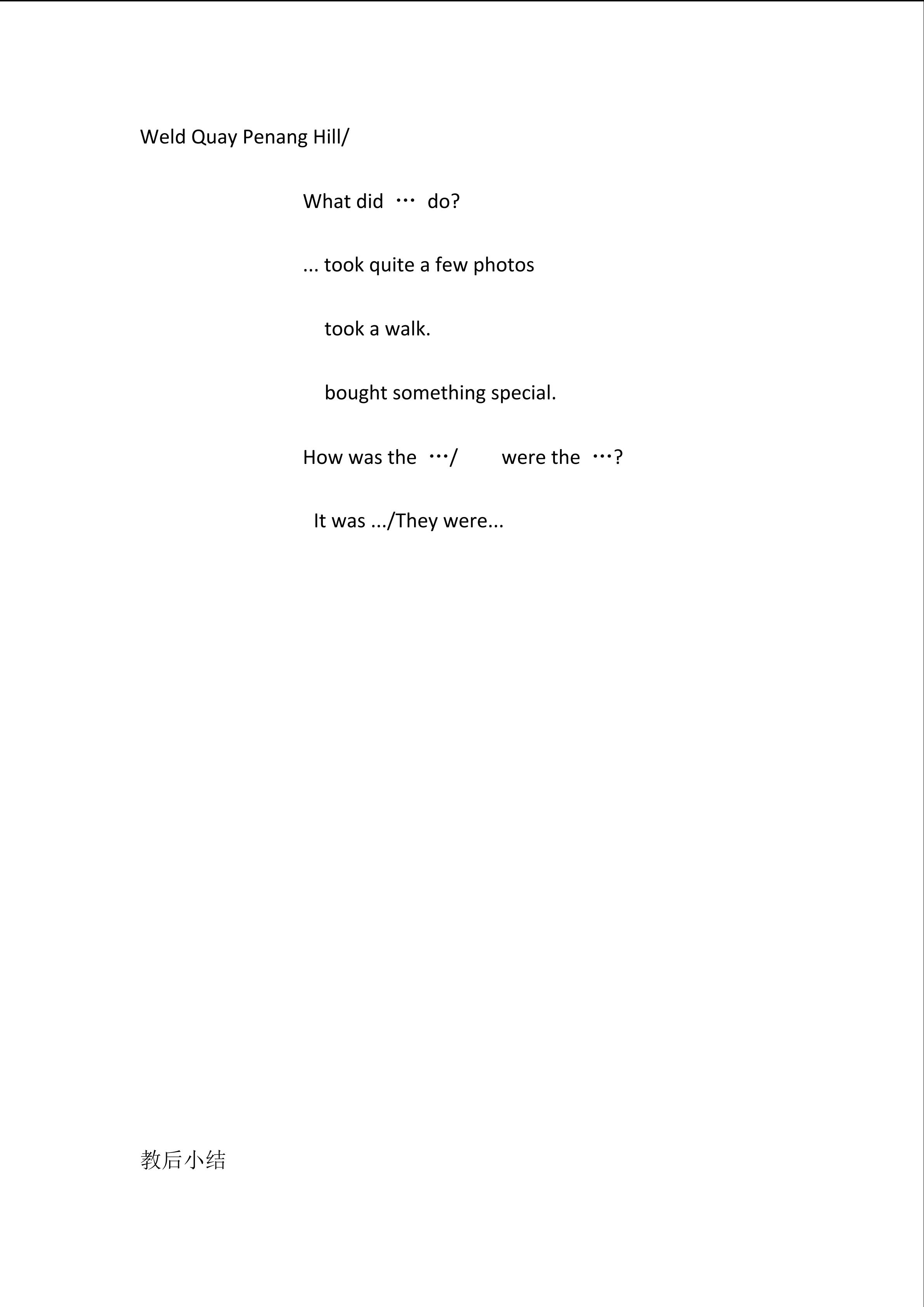 Weld Quay Penang Hill/

What did … do?

... took quite a few photos

took a walk.

bought something special.

How was the …/ were the …?

It was .../They were...

教后小结